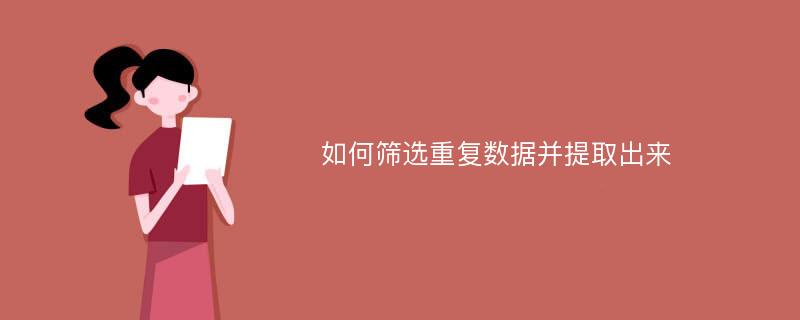 如何筛选重复数据并提取出来